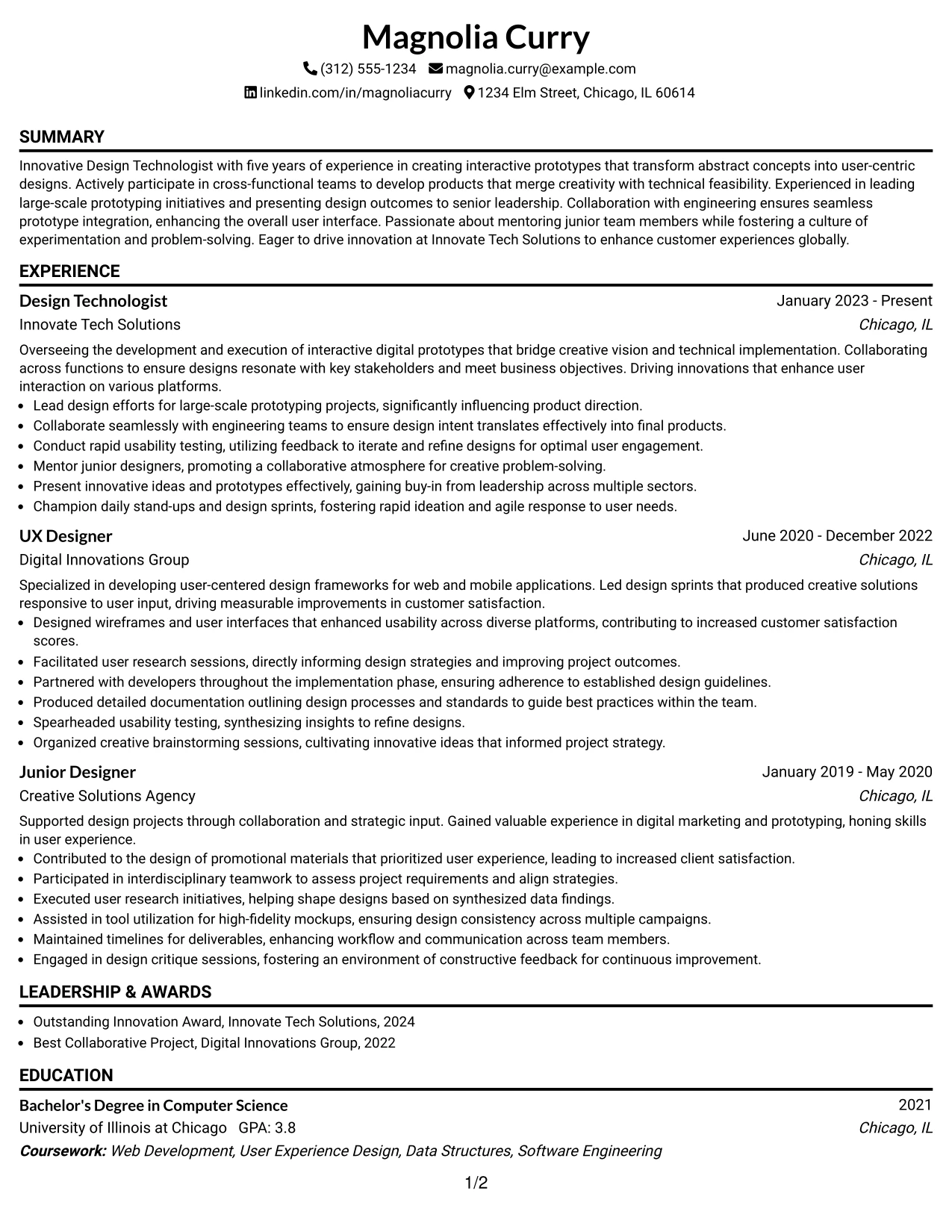 Magnolia Curry

(312) 555-1234 magnolia.curry@example.com

linkedin.com/in/magnoliacurry 1234 Elm Street, Chicago, IL 60614

SUMMARY

Innovative Design Technologist with five years of experience in creating interactive prototypes that transform abstract concepts into user-centric designs. Actively participate in cross-functional teams to develop products that merge creativity with technical feasibility. Experienced in leading large-scale prototyping initiatives and presenting design outcomes to senior leadership. Collaboration with engineering ensures seamless prototype integration, enhancing the overall user interface. Passionate about mentoring junior team members while fostering a culture of experimentation and problem-solving. Eager to drive innovation at Innovate Tech Solutions to enhance customer experiences globally.

EXPERIENCE

Design Technologist
January 2023 - Present

Innovate Tech Solutions
Chicago, IL

Overseeing the development and execution of interactive digital prototypes that bridge creative vision and technical implementation. Collaborating across functions to ensure designs resonate with key stakeholders and meet business objectives. Driving innovations that enhance user interaction on various platforms.

• Lead design efforts for large-scale prototyping projects, significantly influencing product direction.
• Collaborate seamlessly with engineering teams to ensure design intent translates effectively into final products.
• Conduct rapid usability testing, utilizing feedback to iterate and refine designs for optimal user engagement.
• Mentor junior designers, promoting a collaborative atmosphere for creative problem-solving.
• Present innovative ideas and prototypes effectively, gaining buy-in from leadership across multiple sectors.
• Champion daily stand-ups and design sprints, fostering rapid ideation and agile response to user needs.

UX Designer
June 2020 - December 2022

Digital Innovations Group
Chicago, IL

Specialized in developing user-centered design frameworks for web and mobile applications. Led design sprints that produced creative solutions responsive to user input, driving measurable improvements in customer satisfaction.

• Designed wireframes and user interfaces that enhanced usability across diverse platforms, contributing to increased customer satisfaction scores.
• Facilitated user research sessions, directly informing design strategies and improving project outcomes.
• Partnered with developers throughout the implementation phase, ensuring adherence to established design guidelines.
• Produced detailed documentation outlining design processes and standards to guide best practices within the team.
• Spearheaded usability testing, synthesizing insights to refine designs.
• Organized creative brainstorming sessions, cultivating innovative ideas that informed project strategy.

Junior Designer
January 2019 - May 2020

Creative Solutions Agency
Chicago, IL

Supported design projects through collaboration and strategic input. Gained valuable experience in digital marketing and prototyping, honing skills in user experience.

• Contributed to the design of promotional materials that prioritized user experience, leading to increased client satisfaction.
• Participated in interdisciplinary teamwork to assess project requirements and align strategies.
• Executed user research initiatives, helping shape designs based on synthesized data findings.
• Assisted in tool utilization for high-fidelity mockups, ensuring design consistency across multiple campaigns.
• Maintained timelines for deliverables, enhancing workflow and communication across team members.
• Engaged in design critique sessions, fostering an environment of constructive feedback for continuous improvement.

LEADERSHIP & AWARDS

• Outstanding Innovation Award, Innovate Tech Solutions, 2024
• Best Collaborative Project, Digital Innovations Group, 2022

EDUCATION

Bachelor's Degree in Computer Science
2021

University of Illinois at Chicago GPA: 3.8
Chicago, IL

Coursework: Web Development, User Experience Design, Data Structures, Software Engineering

1/2